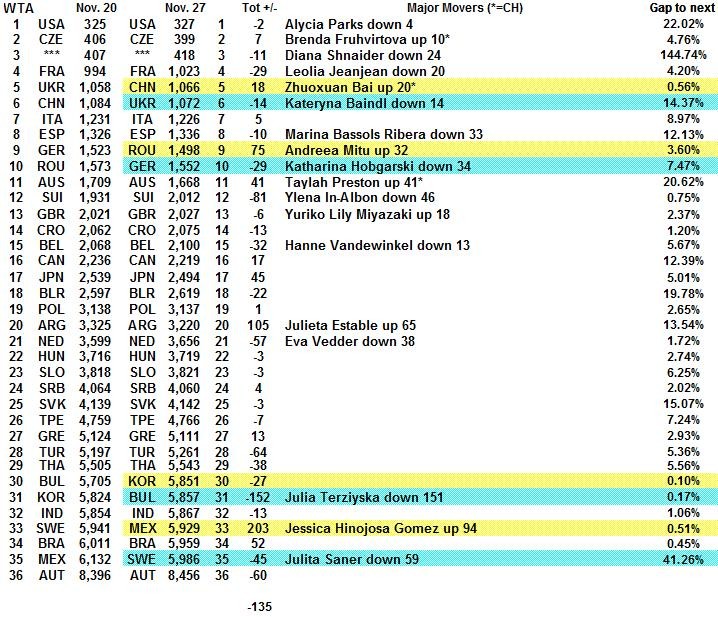 | WTA | | Nov. 20 | | Nov. 27 | | Tot +/- | Major Movers (*=CH) | Gap to next |
|---|---|---|---|---|---|---|---|---|
| 1 | USA | 325 | USA | 327 | 1 | -2 | Alycia Parks down 4 | 22.02% |
| 2 | CZE | 406 | CZE | 399 | 2 | 7 | Brenda Fruhvirtova up 10* | 4.76% |
| 3 | *** | 407 | *** | 418 | 3 | -11 | Diana Shnaider down 24 | 144.74% |
| 4 | FRA | 994 | FRA | 1,023 | 4 | -29 | Leolia Jeanjean down 20 | 4.20% |
| 5 | UKR | 1,058 | CHN | 1,066 | 5 | 18 | Zhuoxuan Bai up 20* | 0.56% |
| 6 | CHN | 1,084 | UKR | 1,072 | 6 | -14 | Kateryna Baindl down 14 | 14.37% |
| 7 | ITA | 1,231 | ITA | 1,226 | 7 | 5 | | 8.97% |
| 8 | ESP | 1,326 | ESP | 1,336 | 8 | -10 | Marina Bassols Ribera down 33 | 12.13% |
| 9 | GER | 1,523 | ROU | 1,498 | 9 | 75 | Andreea Mitu up 32 | 3.60% |
| 10 | ROU | 1,573 | GER | 1,552 | 10 | -29 | Katharina Hobgarski down 34 | 7.47% |
| 11 | AUS | 1,709 | AUS | 1,668 | 11 | 41 | Taylah Preston up 41* | 20.62% |
| 12 | SUI | 1,931 | SUI | 2,012 | 12 | -81 | Ylena In-Albon down 46 | 0.75% |
| 13 | GBR | 2,021 | GBR | 2,027 | 13 | -6 | Yuriko Lily Miyazaki up 18 | 2.37% |
| 14 | CRO | 2,062 | CRO | 2,075 | 14 | -13 | | 1.20% |
| 15 | BEL | 2,068 | BEL | 2,100 | 15 | -32 | Hanne Vandewinkel down 13 | 5.67% |
| 16 | CAN | 2,236 | CAN | 2,219 | 16 | 17 | | 12.39% |
| 17 | JPN | 2,539 | JPN | 2,494 | 17 | 45 | | 5.01% |
| 18 | BLR | 2,597 | BLR | 2,619 | 18 | -22 | | 19.78% |
| 19 | POL | 3,138 | POL | 3,137 | 19 | 1 | | 2.65% |
| 20 | ARG | 3,325 | ARG | 3,220 | 20 | 105 | Julieta Estable up 65 | 13.54% |
| 21 | NED | 3,599 | NED | 3,656 | 21 | -57 | Eva Vedder down 38 | 1.72% |
| 22 | HUN | 3,716 | HUN | 3,719 | 22 | -3 | | 2.74% |
| 23 | SLO | 3,818 | SLO | 3,821 | 23 | -3 | | 6.25% |
| 24 | SRB | 4,064 | SRB | 4,060 | 24 | 4 | | 2.02% |
| 25 | SVK | 4,139 | SVK | 4,142 | 25 | -3 | | 15.07% |
| 26 | TPE | 4,759 | TPE | 4,766 | 26 | -7 | | 7.24% |
| 27 | GRE | 5,124 | GRE | 5,111 | 27 | 13 | | 2.93% |
| 28 | TUR | 5,197 | TUR | 5,261 | 28 | -64 | | 5.36% |
| 29 | THA | 5,505 | THA | 5,543 | 29 | -38 | | 5.56% |
| 30 | BUL | 5,705 | KOR | 5,851 | 30 | -27 | | 0.10% |
| 31 | KOR | 5,824 | BUL | 5,857 | 31 | -152 | Julia Terziyska down 151 | 0.17% |
| 32 | IND | 5,854 | IND | 5,867 | 32 | -13 | | 1.06% |
| 33 | SWE | 5,941 | MEX | 5,929 | 33 | 203 | Jessica Hinojosa Gomez up 94 | 0.51% |
| 34 | BRA | 6,011 | BRA | 5,959 | 34 | 52 | | 0.45% |
| 35 | MEX | 6,132 | SWE | 5,986 | 35 | -45 | Julita Saner down 59 | 41.26% |
| 36 | AUT | 8,396 | AUT | 8,456 | 36 | -60 | | |

-135